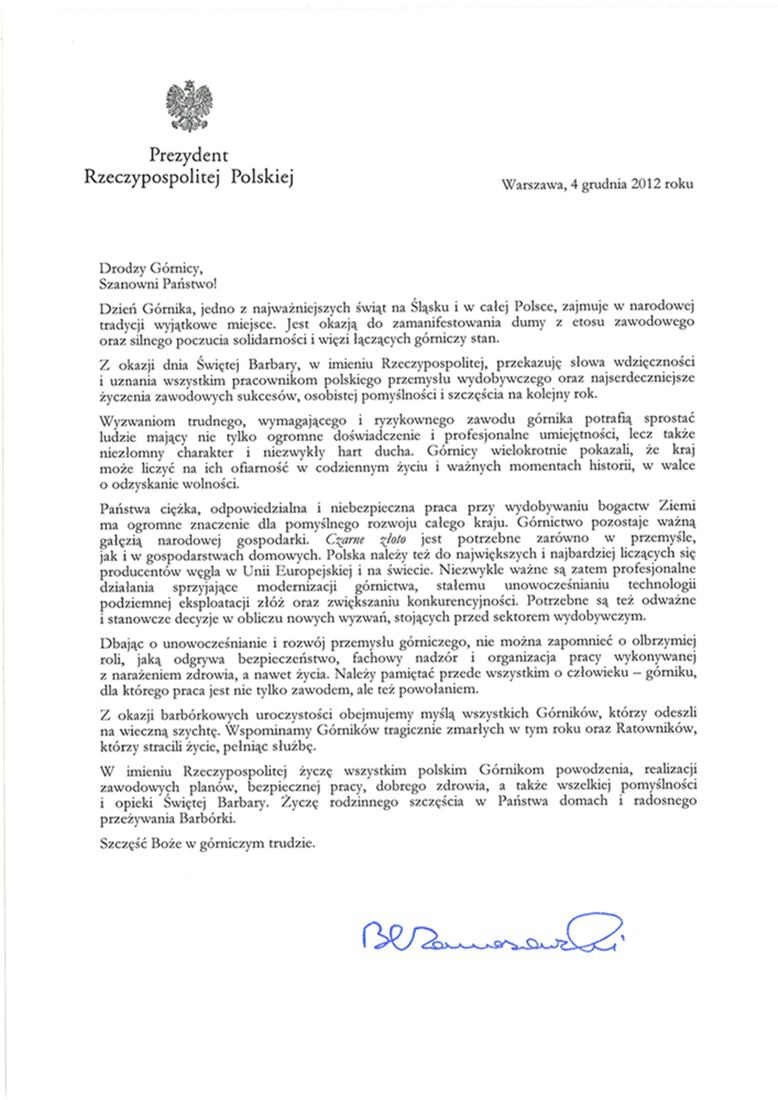 Prezydent
Rzeczypospolitej Polskiej

Warszawa, 4 grudnia 2012 roku

Drodzy Górnicy,
Szanowni Państwo!

Dzień Górnika, jedno z najważniejszych świąt na Śląsku i w całej Polsce, zajmuje w narodowej tradycji wyjątkowe miejsce. Jest okazją do zamanifestowania dumy z etosu zawodowego oraz silnego poczucia solidarności i więzi łączących górniczy stan.

Z okazji dnia Świętej Barbary, w imieniu Rzeczypospolitej, przekazuję słowa wdzięczności i uznania wszystkim pracownikom polskiego przemysłu wydobywczego oraz najserdeczniejsze życzenia zawodowych sukcesów, osobistej pomyślności i szczęścia na kolejny rok.

Wyzwaniom trudnego, wymagającego i ryzykownego zawodu górnika potrafią sprostać ludzie mający nie tylko ogromne doświadczenie i profesjonalne umiejętności, lecz także niezłomny charakter i niezwykły hart ducha. Górnicy wielokrotnie pokazali, że kraj może liczyć na ich ofiarność w codziennym życiu i ważnych momentach historii, w walce o odzyskanie wolności.

Państwa ciężka, odpowiedzialna i niebezpieczna praca przy wydobywaniu bogactw Ziemi ma ogromne znaczenie dla pomyślnego rozwoju całego kraju. Górnictwo pozostaje ważną gałęzią narodowej gospodarki. Czarne złoto jest potrzebne zarówno w przemyśle, jak i w gospodarstwach domowych. Polska należy też do największych i najbardziej liczących się producentów węgla w Unii Europejskiej i na świecie. Niezwykle ważne są zatem profesjonalne działania sprzyjające modernizacji górnictwa, stałemu unowocześnianiu technologii podziemnej eksploatacji złóż oraz zwiększaniu konkurencyjności. Potrzebne są też odważne i stanowcze decyzje w obliczu nowych wyzwań, stojących przed sektorem wydobywczym.

Dbając o unowocześnianie i rozwój przemysłu górniczego, nie można zapomnieć o olbrzymiej roli, jaką odgrywa bezpieczeństwo, fachowy nadzór i organizacja pracy wykonywanej z narażeniem zdrowia, a nawet życia. Należy pamiętać przede wszystkim o człowieku – górniku, dla którego praca jest nie tylko zawodem, ale też powołaniem.

Z okazji barbórkowych uroczystości obejmujemy myślą wszystkich Górników, którzy odeszli na wieczną szychtę. Wspominamy Górników tragicznie zmarłych w tym roku oraz Ratowników, którzy stracili życie, pełniąc służbę.

W imieniu Rzeczypospolitej życzę wszystkim polskim Górnikom powodzenia, realizacji zawodowych planów, bezpiecznej pracy, dobrego zdrowia, a także wszelkiej pomyślności i opieki Świętej Barbary. Życzę rodzinnego szczęścia w Państwa domach i radosnego przeżywania Barbórki.

Szczęść Boże w górniczym trudzie.

BKomorowski